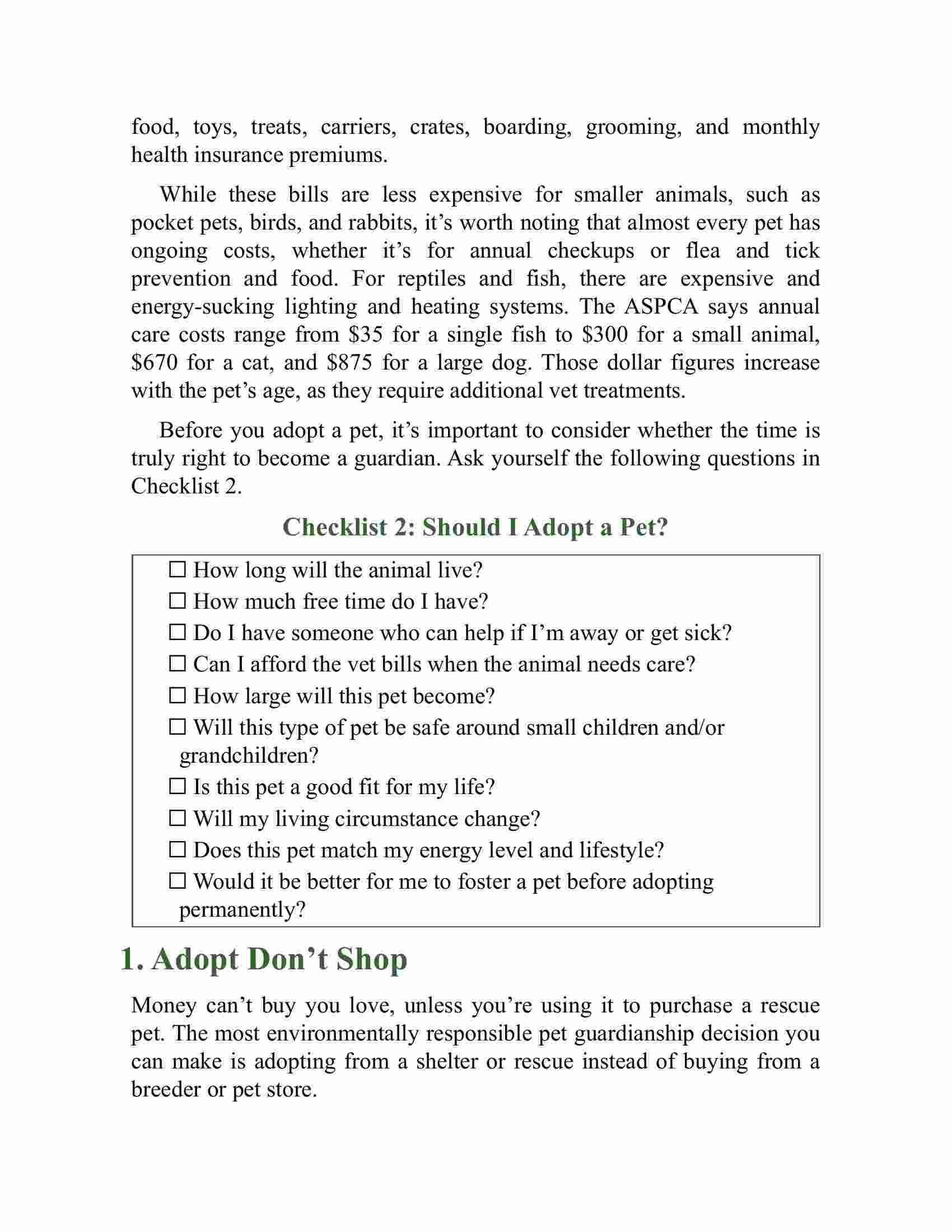 food, toys, treats, carriers, crates, boarding, grooming, and monthly health insurance premiums.

While these bills are less expensive for smaller animals, such as pocket pets, birds, and rabbits, it’s worth noting that almost every pet has ongoing costs, whether it’s for annual checkups or flea and tick prevention and food. For reptiles and fish, there are expensive and energy-sucking lighting and heating systems. The ASPCA says annual care costs range from \$35 for a single fish to \$300 for a small animal, \$670 for a cat, and \$875 for a large dog. Those dollar figures increase with the pet’s age, as they require additional vet treatments.

Before you adopt a pet, it’s important to consider whether the time is truly right to become a guardian. Ask yourself the following questions in Checklist 2.

Checklist 2: Should I Adopt a Pet?

☐ How long will the animal live?
☐ How much free time do I have?
☐ Do I have someone who can help if I’m away or get sick?
☐ Can I afford the vet bills when the animal needs care?
☐ How large will this pet become?
☐ Will this type of pet be safe around small children and/or grandchildren?
☐ Is this pet a good fit for my life?
☐ Will my living circumstance change?
☐ Does this pet match my energy level and lifestyle?
☐ Would it be better for me to foster a pet before adopting permanently?

1. Adopt Don’t Shop

Money can’t buy you love, unless you’re using it to purchase a rescue pet. The most environmentally responsible pet guardianship decision you can make is adopting from a shelter or rescue instead of buying from a breeder or pet store.